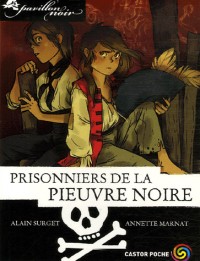 pavillon noir

PRISONNIERS DE LA PIEUVRE NOIRE

ALAIN SURGET

ANNETTE MARNAT

CASTOR POCHE